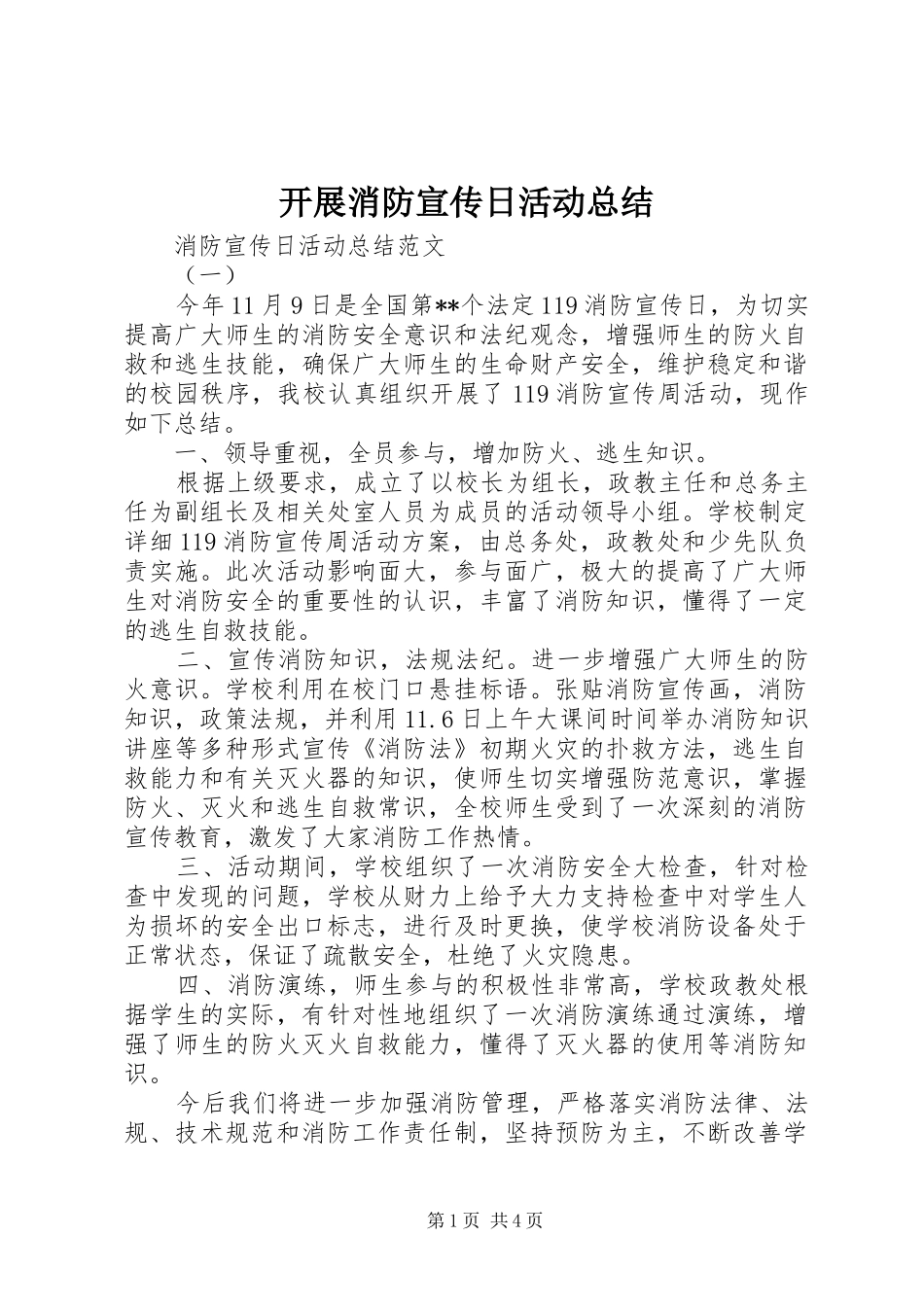 开展消防宣传日活动总结

消防宣传日活动总结范文

（一）

今年11月9日是全国第**个法定119消防宣传日，为切实提高广大师生的消防安全意识和法纪观念，增强师生的防火自救和逃生技能，确保广大师生的生命财产安全，维护稳定和谐的校园秩序，我校认真组织开展了119消防宣传周活动，现作如下总结。

一、领导重视，全员参与，增加防火、逃生知识。

根据上级要求，成立了以校长为组长，政教主任和总务主任为副组长及相关处室人员为成员的活动领导小组。学校制定详细119消防宣传周活动方案，由总务处，政教处和少先队负责实施。此次活动影响面大，参与面广，极大的提高了广大师生对消防安全的重要性的认识，丰富了消防知识，懂得了一定的逃生自救技能。

二、宣传消防知识，法规法纪。进一步增强广大师生的防火意识。学校利用在校门口悬挂标语。张贴消防宣传画，消防知识，政策法规，并利用11.6日上午大课间时间举办消防知识讲座等多种形式宣传《消防法》初期火灾的扑救方法，逃生自救能力和有关灭火器的知识，使师生切实增强防范意识，掌握防火、灭火和逃生自救常识，全校师生受到了一次深刻的消防宣传教育，激发了大家消防工作热情。

三、活动期间，学校组织了一次消防安全大检查，针对检查中发现的问题，学校从财力上给予大力支持检查中对学生人为损坏的安全出口标志，进行及时更换，使学校消防设备处于正常状态，保证了疏散安全，杜绝了火灾隐患。

四、消防演练，师生参与的积极性非常高，学校政教处根据学生的实际，有针对性地组织了一次消防演练通过演练，增强了师生的防火灭火自救能力，懂得了灭火器的使用等消防知识。

今后我们将进一步加强消防管理，严格落实消防法律、法规、技术规范和消防工作责任制，坚持预防为主，不断改善学

第1页 共4页